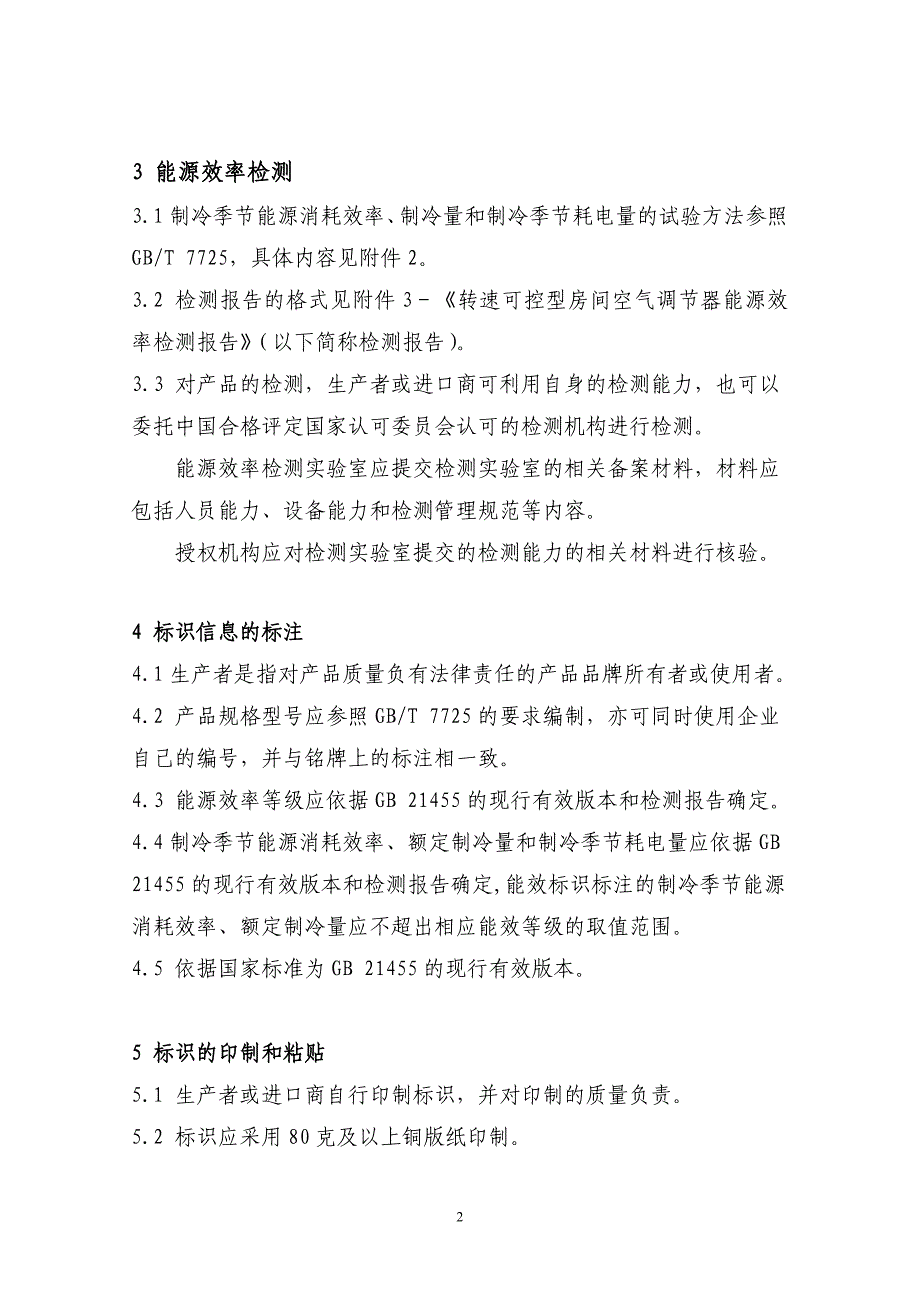 3 能源效率检测

3.1 制冷季节能源消耗效率、制冷量和制冷季节耗电量的试验方法参照 GB/T 7725，具体内容见附件 2。

3.2 检测报告的格式见附件 3－《转速可控型房间空气调节器能源效率检测报告》（以下简称检测报告）。

3.3 对产品的检测，生产者或进口商可利用自身的检测能力，也可以委托中国合格评定国家认可委员会认可的检测机构进行检测。

能源效率检测实验室应提交检测实验室的相关备案材料，材料应包括人员能力、设备能力和检测管理规范等内容。

授权机构应对检测实验室提交的检测能力的相关材料进行核验。

4 标识信息的标注

4.1 生产者是指对产品质量负有法律责任的产品品牌所有者或使用者。

4.2 产品规格型号应参照 GB/T 7725 的要求编制，亦可同时使用企业自己的编号，并与铭牌上的标注相一致。

4.3 能源效率等级应依据 GB 21455 的现行有效版本和检测报告确定。

4.4 制冷季节能源消耗效率、额定制冷量和制冷季节耗电量应依据 GB 21455 的现行有效版本和检测报告确定,能效标识标注的制冷季节能源消耗效率、额定制冷量应不超出相应能效等级的取值范围。

4.5 依据国家标准为 GB 21455 的现行有效版本。

5 标识的印制和粘贴

5.1 生产者或进口商自行印制标识，并对印制的质量负责。

5.2 标识应采用 80 克及以上铜版纸印制。

2